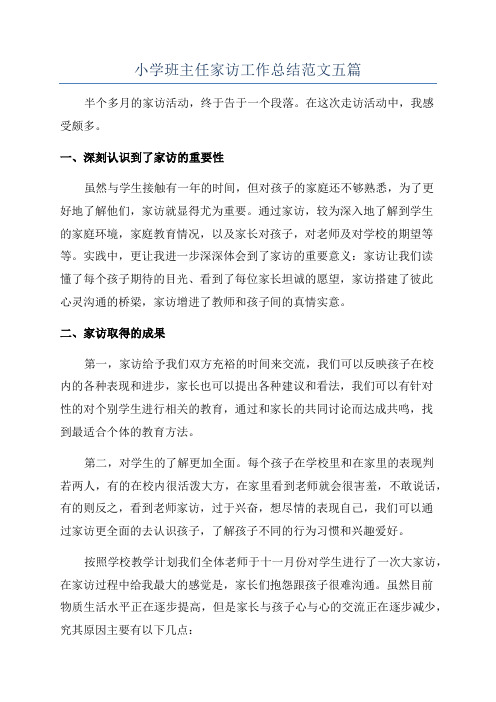 小学班主任家访工作总结范文五篇

半个多月的家访活动，终于告于一个段落。在这次走访活动中，我感受颇多。

一、深刻认识到了家访的重要性

虽然与学生接触有一年的时间，但对孩子的家庭还不够熟悉，为了更好地了解他们，家访就显得尤为重要。通过家访，较为深入地了解到学生的家庭环境，家庭教育情况，以及家长对孩子，对老师及对学校的期望等等。实践中，更让我进一步深深体会到了家访的重要意义：家访让我们读懂了每个孩子期待的目光、看到了每位家长坦诚的愿望，家访搭建了彼此心灵沟通的桥梁，家访增进了教师和孩子间的真情实意。

二、家访取得的成果

第一，家访给予我们双方充裕的时间来交流，我们可以反映孩子在校内的各种表现和进步，家长也可以提出各种建议和看法，我们可以有针对性的对个别学生进行相关的教育，通过和家长的共同讨论而达成共鸣，找到最适合个体的教育方法。

第二，对学生的了解更加全面。每个孩子在学校里和在家里的表现判若两人，有的在校内很活泼大方，在家里看到老师就会很害羞，不敢说话，有的则反之，看到老师家访，过于兴奋，想尽情的表现自己，我们可以通过家访更全面的去认识孩子，了解孩子不同的行为习惯和兴趣爱好。

按照学校教学计划我们全体老师于十一月份对学生进行了一次大家访，在家访过程中给我最大的感觉是，家长们抱怨跟孩子很难沟通。虽然目前物质生活水平正在逐步提高，但是家长与孩子心与心的交流正在逐步减少，究其原因主要有以下几点：